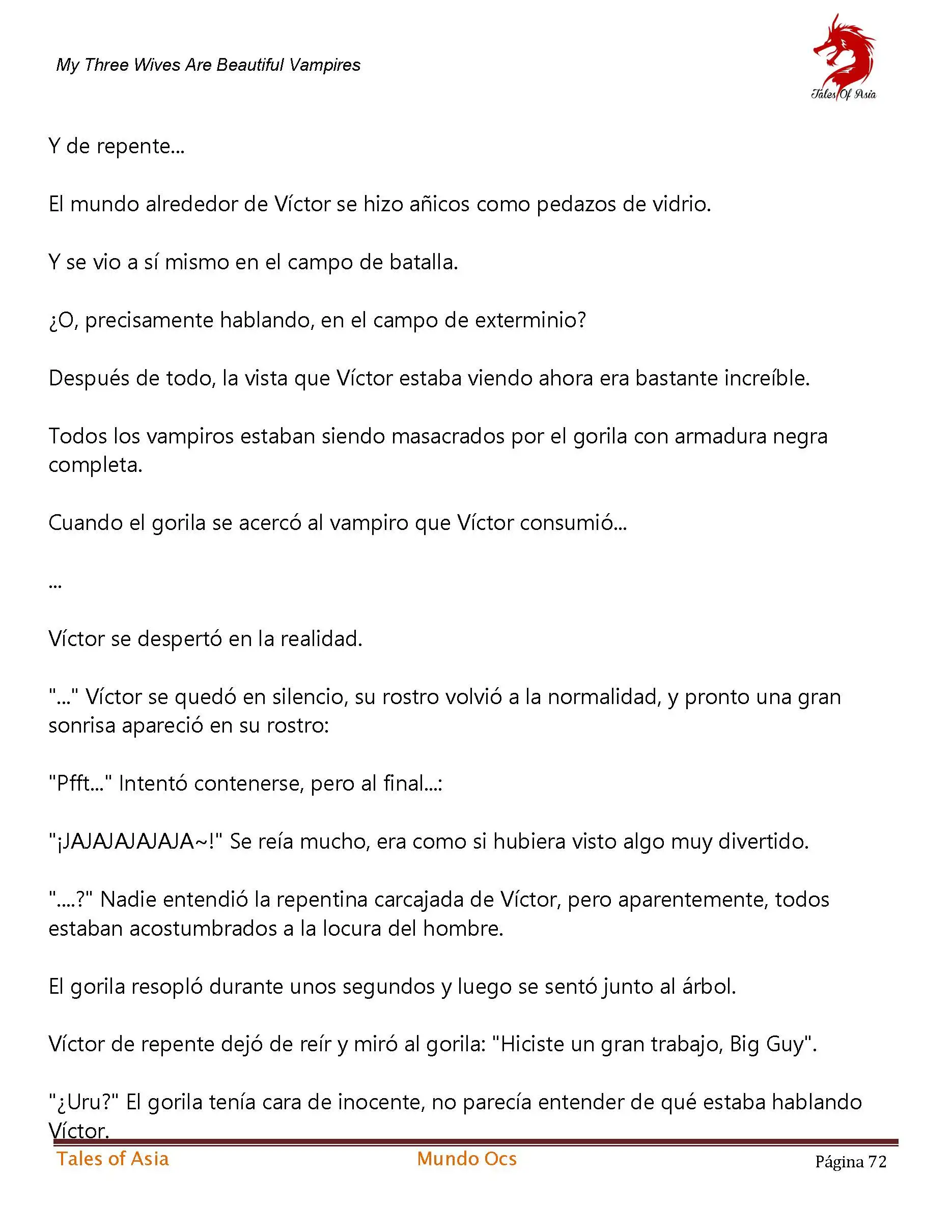 My Three Wives Are Beautiful Vampires

Tales Of Asia

Y de repente...

El mundo alrededor de Víctor se hizo añicos como pedazos de vidrio.

Y se vio a sí mismo en el campo de batalla.

¿O, precisamente hablando, en el campo de exterminio?

Después de todo, la vista que Víctor estaba viendo ahora era bastante increíble.

Todos los vampiros estaban siendo masacrados por el gorila con armadura negra completa.

Cuando el gorila se acercó al vampiro que Víctor consumió...

...

Víctor se despertó en la realidad.

"..." Víctor se quedó en silencio, su rostro volvió a la normalidad, y pronto una gran sonrisa apareció en su rostro:

"Pfft..." Intentó contenerse, pero al final...:

"¡JAJAJAJAJAJA~!" Se reía mucho, era como si hubiera visto algo muy divertido.

"....?" Nadie entendió la repentina carcajada de Víctor, pero aparentemente, todos estaban acostumbrados a la locura del hombre.

El gorila resopló durante unos segundos y luego se sentó junto al árbol.

Víctor de repente dejó de reír y miró al gorila: "Hiciste un gran trabajo, Big Guy".

"¿Uru?" El gorila tenía cara de inocente, no parecía entender de qué estaba hablando Víctor.

Tales of Asia Mundo Ocs Página 72